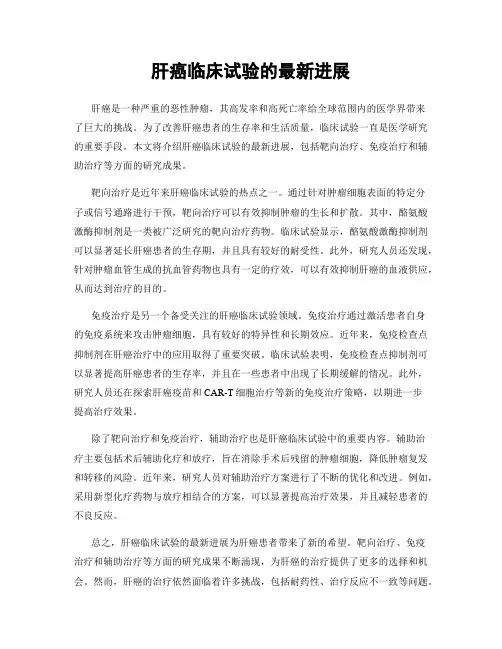 肝癌临床试验的最新进展

肝癌是一种严重的恶性肿瘤，其高发率和高死亡率给全球范围内的医学界带来了巨大的挑战。为了改善肝癌患者的生存率和生活质量，临床试验一直是医学研究的重要手段。本文将介绍肝癌临床试验的最新进展，包括靶向治疗、免疫治疗和辅助治疗等方面的研究成果。

靶向治疗是近年来肝癌临床试验的热点之一。通过针对肿瘤细胞表面的特定分子或信号通路进行干预，靶向治疗可以有效抑制肿瘤的生长和扩散。其中，酪氨酸激酶抑制剂是一类被广泛研究的靶向治疗药物。临床试验显示，酪氨酸激酶抑制剂可以显著延长肝癌患者的生存期，并且具有较好的耐受性。此外，研究人员还发现，针对肿瘤血管生成的抗血管药物也具有一定的疗效，可以有效抑制肝癌的血液供应，从而达到治疗的目的。

免疫治疗是另一个备受关注的肝癌临床试验领域。免疫治疗通过激活患者自身的免疫系统来攻击肿瘤细胞，具有较好的特异性和长期效应。近年来，免疫检查点抑制剂在肝癌治疗中的应用取得了重要突破。临床试验表明，免疫检查点抑制剂可以显著提高肝癌患者的生存率，并且在一些患者中出现了长期缓解的情况。此外，研究人员还在探索肝癌疫苗和CAR-T细胞治疗等新的免疫治疗策略，以期进一步提高治疗效果。

除了靶向治疗和免疫治疗，辅助治疗也是肝癌临床试验中的重要内容。辅助治疗主要包括术后辅助化疗和放疗，旨在消除手术后残留的肿瘤细胞，降低肿瘤复发和转移的风险。近年来，研究人员对辅助治疗方案进行了不断的优化和改进。例如，采用新型化疗药物与放疗相结合的方案，可以显著提高治疗效果，并且减轻患者的不良反应。

总之，肝癌临床试验的最新进展为肝癌患者带来了新的希望。靶向治疗、免疫治疗和辅助治疗等方面的研究成果不断涌现，为肝癌的治疗提供了更多的选择和机会。然而，肝癌的治疗依然面临着许多挑战，包括耐药性、治疗反应不一致等问题。